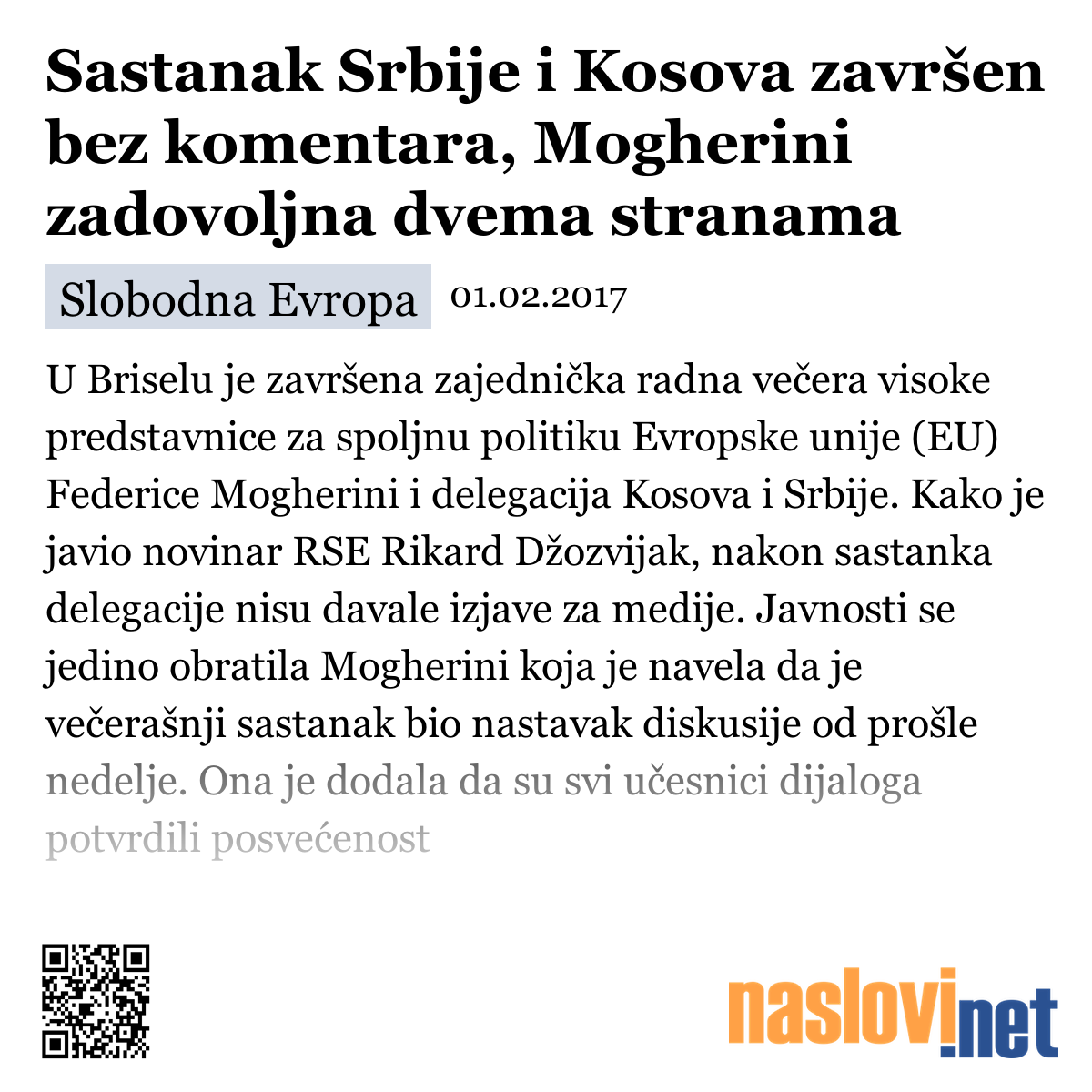 Sastanak Srbije i Kosova završen bez komentara, Mogherini zadovoljna dvema stranama

Slobodna Evropa 01.02.2017

U Briselu je završena zajednička radna večera visoke predstavnice za spoljnu politiku Evropske unije (EU) Federice Mogherini i delegacija Kosova i Srbije. Kako je javio novinar RSE Rikard Džozvijak, nakon sastanka delegacije nisu davale izjave za medije. Javnosti se jedino obratila Mogherini koja je navela da je večerašnji sastanak bio nastavak diskusije od prošle nedelje. Ona je dodala da su svi učesnici dijaloga potvrdili posvećenost

naslovi.net